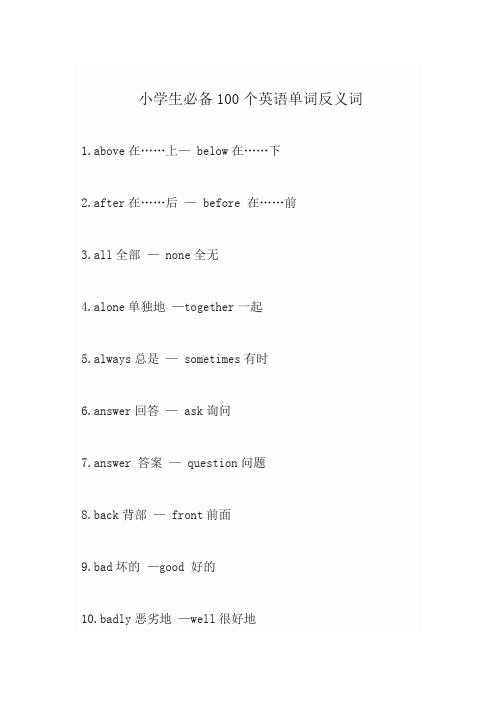 小学生必备100个英语单词反义词

1.above 在……上— below 在……下

2.after 在……后 — before 在……前

3.all 全部 — none 全无

4.alone 单独地 —together 一起

5.always 总是 — sometimes 有时

6.answer 回答 — ask 询问

7.answer 答案 — question 问题

8.back 背部 — front 前面

9.bad 坏的 —good 好的

10.badly 恶劣地 —well 很好地